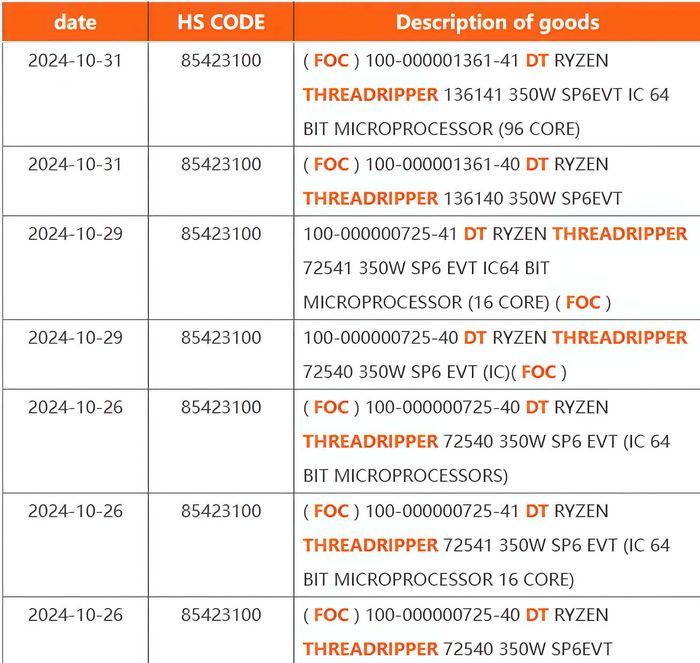 | date | HS CODE | Description of goods |
|---|---|---|
| 2024-10-31 | 85423100 | ( FOC ) 100-000001361-41 DT RYZEN THREADRIPPER 136141 350W SP6EVT IC 64 BIT MICROPROCESSOR (96 CORE) |
| 2024-10-31 | 85423100 | ( FOC ) 100-000001361-40 DT RYZEN THREADRIPPER 136140 350W SP6EVT |
| 2024-10-29 | 85423100 | 100-000000725-41 DT RYZEN THREADRIPPER 72541 350W SP6 EVT IC64 BIT MICROPROCESSOR (16 CORE) ( FOC ) |
| 2024-10-29 | 85423100 | 100-000000725-40 DT RYZEN THREADRIPPER 72540 350W SP6 EVT (IC)( FOC ) |
| 2024-10-26 | 85423100 | ( FOC ) 100-000000725-40 DT RYZEN THREADRIPPER 72540 350W SP6 EVT (IC 64 BIT MICROPROCESSORS) |
| 2024-10-26 | 85423100 | ( FOC ) 100-000000725-41 DT RYZEN THREADRIPPER 72541 350W SP6 EVT (IC 64 BIT MICROPROCESSOR 16 CORE) |
| 2024-10-26 | 85423100 | ( FOC ) 100-000000725-40 DT RYZEN THREADRIPPER 72540 350W SP6EVT |